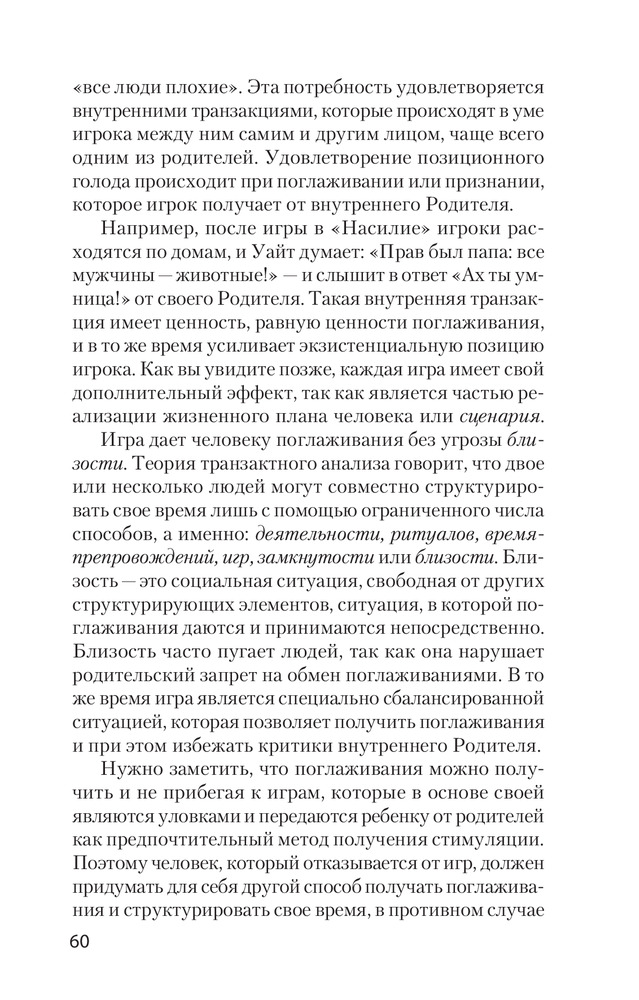 «все люди плохие». Эта потребность удовлетворяется внутренними транзакциями, которые происходят в уме игрока между ним самим и другим лицом, чаще всего одним из родителей. Удовлетворение позиционного голода происходит при поглаживании или признании, которое игрок получает от внутреннего Родителя.

Например, после игры в «Насилие» игроки расходятся по домам, и Уайт думает: «Прав был папа: все мужчины — животные!» — и слышит в ответ «Ах ты умница!» от своего Родителя. Такая внутренняя транзакция имеет ценность, равную ценности поглаживания, и в то же время усиливает экзистенциальную позицию игрока. Как вы увидите позже, каждая игра имеет свой дополнительный эффект, так как является частью реализации жизненного плана человека или сценария.

Игра дает человеку поглаживания без угрозы близости. Теория транзактного анализа говорит, что двое или несколько людей могут совместно структурировать свое время лишь с помощью ограниченного числа способов, а именно: деятельности, ритуалов, времяпрепровождений, игр, замкнутости или близости. Близость — это социальная ситуация, свободная от других структурирующих элементов, ситуация, в которой поглаживания даются и принимаются непосредственно. Близость часто пугает людей, так как она нарушает родительский запрет на обмен поглаживаниями. В то же время игра является специально сбалансированной ситуацией, которая позволяет получить поглаживания и при этом избежать критики внутреннего Родителя.

Нужно заметить, что поглаживания можно получить и не прибегая к играм, которые в основе своей являются уловками и передаются ребенку от родителей как предпочтительный метод получения стимуляции. Поэтому человек, который отказывается от игр, должен придумать для себя другой способ получать поглаживания и структурировать свое время, в противном случае

60